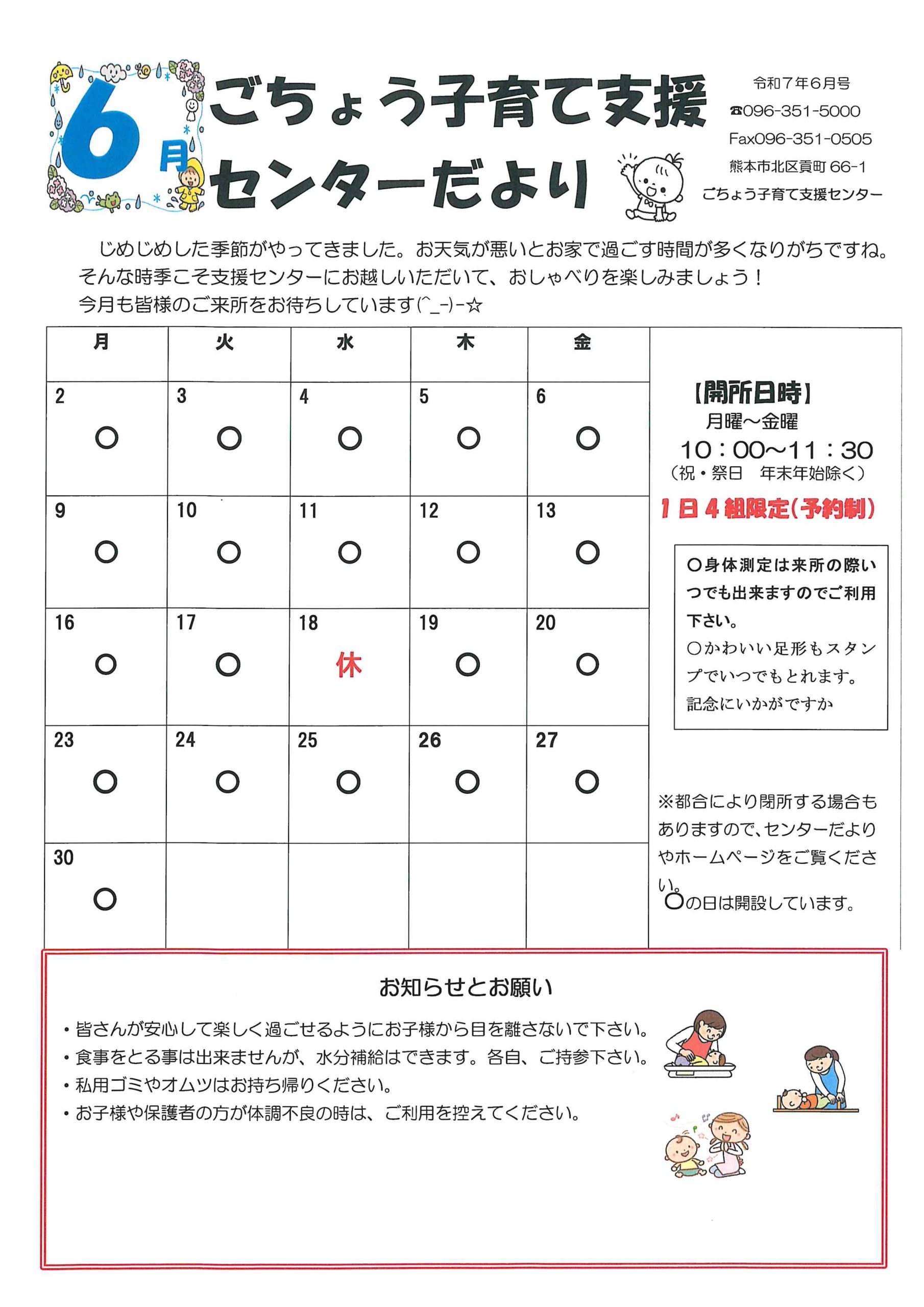 6月

ごちょう子育て支援センターだより

令和7年6月号
☎096-351-5000
Fax096-351-0505
熊本市北区貢町 66-1
ごちょう子育て支援センター

じめじめした季節がやってきました。お天気が悪いとお家で過ごす時間が多くなりがちですね。そんな時季こそ支援センターにお越しいただいて、おしゃべりを楽しみましょう！
今月も皆様のご来所をお待ちしています(^_-)-☆

| 月 | 火 | 水 | 木 | 金 |
|---|---|---|---|---|
| 2 ○ | 3 ○ | 4 ○ | 5 ○ | 6 ○ |
| 9 ○ | 10 ○ | 11 ○ | 12 ○ | 13 ○ |
| 16 ○ | 17 ○ | 18 休 | 19 ○ | 20 ○ |
| 23 ○ | 24 ○ | 25 ○ | 26 ○ | 27 ○ |
| 30 ○ | | | | |

【開所日時】
月曜～金曜
10：00～11：30
（祝・祭日　年末年始除く）
1日4組限定（予約制）

○身体測定は来所の際いつでも出来ますのでご利用下さい。
○かわいい足形もスタンプでいつでもとれます。記念にいかがですか

※都合により閉所する場合もありますので、センターだよりやホームページをご覧ください。
○の日は開設しています。

お知らせとお願い
・皆さんが安心して楽しく過ごせるようにお子様から目を離さないで下さい。
・食事をとる事は出来ませんが、水分補給はできます。各自、ご持参下さい。
・私用ゴミやオムツはお持ち帰りください。
・お子様や保護者の方が体調不良の時は、ご利用を控えてください。